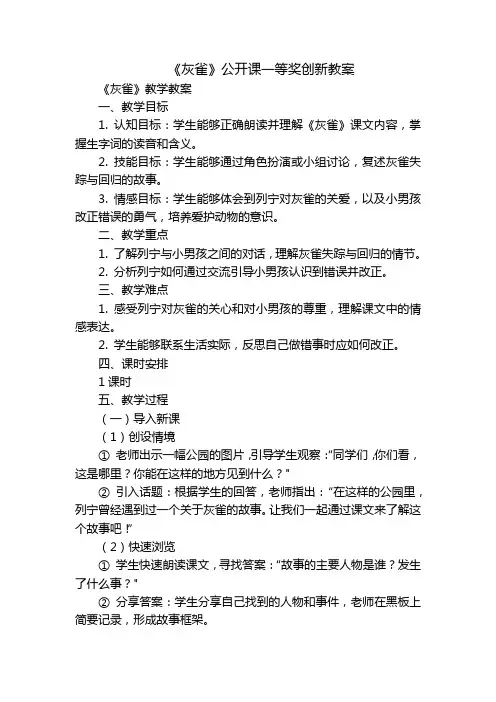 《灰雀》公开课一等奖创新教案

《灰雀》教学教案

一、教学目标

1. 认知目标：学生能够正确朗读并理解《灰雀》课文内容，掌握生字词的读音和含义。

2. 技能目标：学生能够通过角色扮演或小组讨论，复述灰雀失踪与回归的故事。

3. 情感目标：学生能够体会到列宁对灰雀的关爱，以及小男孩改正错误的勇气，培养爱护动物的意识。

二、教学重点

1. 了解列宁与小男孩之间的对话，理解灰雀失踪与回归的情节。

2. 分析列宁如何通过交流引导小男孩认识到错误并改正。

三、教学难点

1. 感受列宁对灰雀的关心和对小男孩的尊重，理解课文中的情感表达。

2. 学生能够联系生活实际，反思自己做错事时应如何改正。

四、课时安排

1 课时

五、教学过程

（一）导入新课

（1）创设情境

① 老师出示一幅公园的图片，引导学生观察："同学们，你们看，这是哪里？你能在这样的地方见到什么？"

② 引入话题：根据学生的回答，老师指出："在这样的公园里，列宁曾经遇到过一个关于灰雀的故事。让我们一起通过课文来了解这个故事吧！"

（2）快速浏览

① 学生快速朗读课文，寻找答案："故事的主要人物是谁？发生了什么事？"

② 分享答案：学生分享自己找到的人物和事件，老师在黑板上简要记录，形成故事框架。